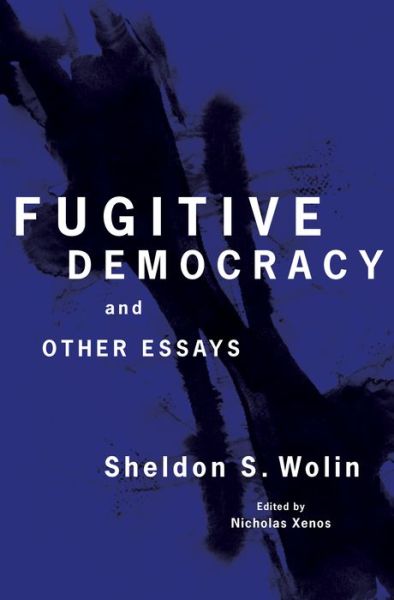 FUGITIVE
DEMOCRACY
and
OTHER ESSAYS

Sheldon S. Wolin

Edited by
Nicholas Xenos